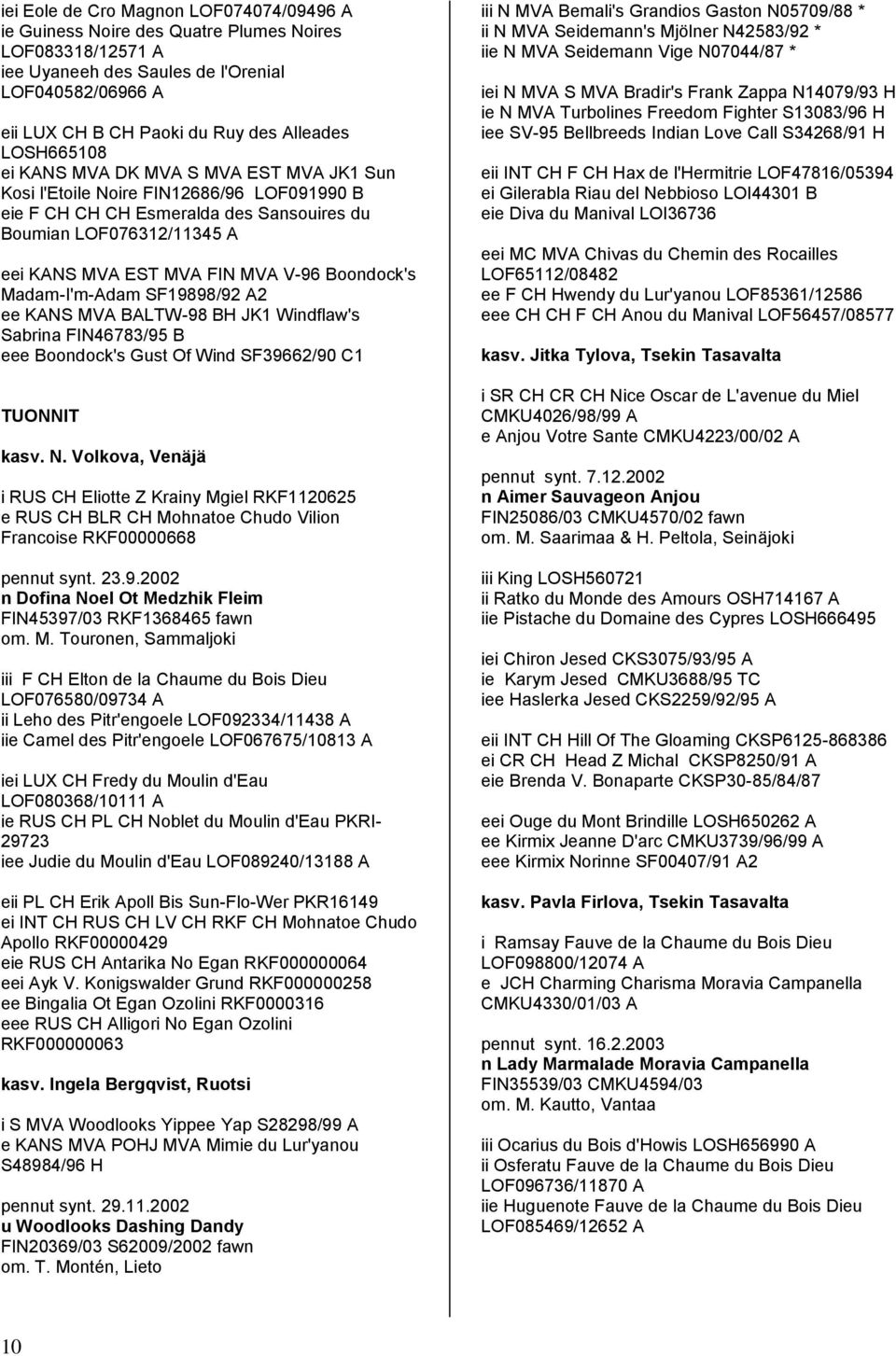 iei Eole de Cro Magnon LOF074074/09496 A
ie Guiness Noire des Quatre Plumes Noires LOF083318/12571 A
iee Uyaneeh des Saules de l'Orenial LOF040582/06966 A

eii LUX CH B CH Paoki du Ruy des Alleades LOSH665108
ei KANS MVA DK MVA S MVA EST MVA JK1 Sun Kosi l'Etoile Noire FIN12686/96 LOF091990 B
eie F CH CH CH Esmeralda des Sansouires du Boumian LOF076312/11345 A

eei KANS MVA EST MVA FIN MVA V-96 Boondock's Madam-I'm-Adam SF19898/92 A2
ee KANS MVA BALTW-98 BH JK1 Windflaw's Sabrina FIN46783/95 B
eee Boondock's Gust Of Wind SF39662/90 C1

TUONNIT

kasv. N. Volkova, Venäjä

i RUS CH Eliotte Z Krainy Mgiel RKF1120625
e RUS CH BLR CH Mohnatoe Chudo Vilion Francoise RKF00000668

pennut synt. 23.9.2002
n Dofina Noel Ot Medzhik Fleim
FIN45397/03 RKF1368465 fawn
om. M. Touronen, Sammaljoki

iii F CH Elton de la Chaume du Bois Dieu LOF076580/09734 A
ii Leho des Pitr'engoele LOF092334/11438 A
iie Camel des Pitr'engoele LOF067675/10813 A

iei LUX CH Fredy du Moulin d'Eau LOF080368/10111 A
ie RUS CH PL CH Noblet du Moulin d'Eau PKRI-29723
iee Judie du Moulin d'Eau LOF089240/13188 A

eii PL CH Erik Apoll Bis Sun-Flo-Wer PKR16149
ei INT CH RUS CH LV CH RKF CH Mohnatoe Chudo Apollo RKF00000429
eie RUS CH Antarika No Egan RKF000000064
eei Ayk V. Konigswalder Grund RKF000000258
ee Bingalia Ot Egan Ozolini RKF0000316
eee RUS CH Alligori No Egan Ozolini RKF000000063

kasv. Ingela Bergqvist, Ruotsi

i S MVA Woodlooks Yippee Yap S28298/99 A
e KANS MVA POHJ MVA Mimie du Lur'yanou S48984/96 H

pennut synt. 29.11.2002
u Woodlooks Dashing Dandy
FIN20369/03 S62009/2002 fawn
om. T. Montén, Lieto

iii N MVA Bemali's Grandios Gaston N05709/88 *
ii N MVA Seidemann's Mjölner N42583/92 *
iie N MVA Seidemann Vige N07044/87 *

iei N MVA S MVA Bradir's Frank Zappa N14079/93 H
ie N MVA Turbolines Freedom Fighter S13083/96 H
iee SV-95 Bellbreeds Indian Love Call S34268/91 H

eii INT CH F CH Hax de l'Hermitrie LOF47816/05394
ei Gilerabla Riau del Nebbioso LOI44301 B
eie Diva du Manival LOI36736

eei MC MVA Chivas du Chemin des Rocailles LOF65112/08482
ee F CH Hwendy du Lur'yanou LOF85361/12586
eee CH CH F CH Anou du Manival LOF56457/08577

kasv. Jitka Tylova, Tsekin Tasavalta

i SR CH CR CH Nice Oscar de L'avenue du Miel CMKU4026/98/99 A
e Anjou Votre Sante CMKU4223/00/02 A

pennut synt. 7.12.2002
n Aimer Sauvageon Anjou
FIN25086/03 CMKU4570/02 fawn
om. M. Saarimaa & H. Peltola, Seinäjoki

iii King LOSH560721
ii Ratko du Monde des Amours OSH714167 A
iie Pistache du Domaine des Cypres LOSH666495

iei Chiron Jesed CKS3075/93/95 A
ie Karym Jesed CMKU3688/95 TC
iee Haslerka Jesed CKS2259/92/95 A

eii INT CH Hill Of The Gloaming CKSP6125-868386
ei CR CH Head Z Michal CKSP8250/91 A
eie Brenda V. Bonaparte CKSP30-85/84/87

eei Ouge du Mont Brindille LOSH650262 A
ee Kirmix Jeanne D'arc CMKU3739/96/99 A
eee Kirmix Norinne SF00407/91 A2

kasv. Pavla Firlova, Tsekin Tasavalta

i Ramsay Fauve de la Chaume du Bois Dieu LOF098800/12074 A
e JCH Charming Charisma Moravia Campanella CMKU4330/01/03 A

pennut synt. 16.2.2003
n Lady Marmalade Moravia Campanella
FIN35539/03 CMKU4594/03
om. M. Kautto, Vantaa

iii Ocarius du Bois d'Howis LOSH656990 A
ii Osferatu Fauve de la Chaume du Bois Dieu LOF096736/11870 A
iie Huguenote Fauve de la Chaume du Bois Dieu LOF085469/12652 A

10